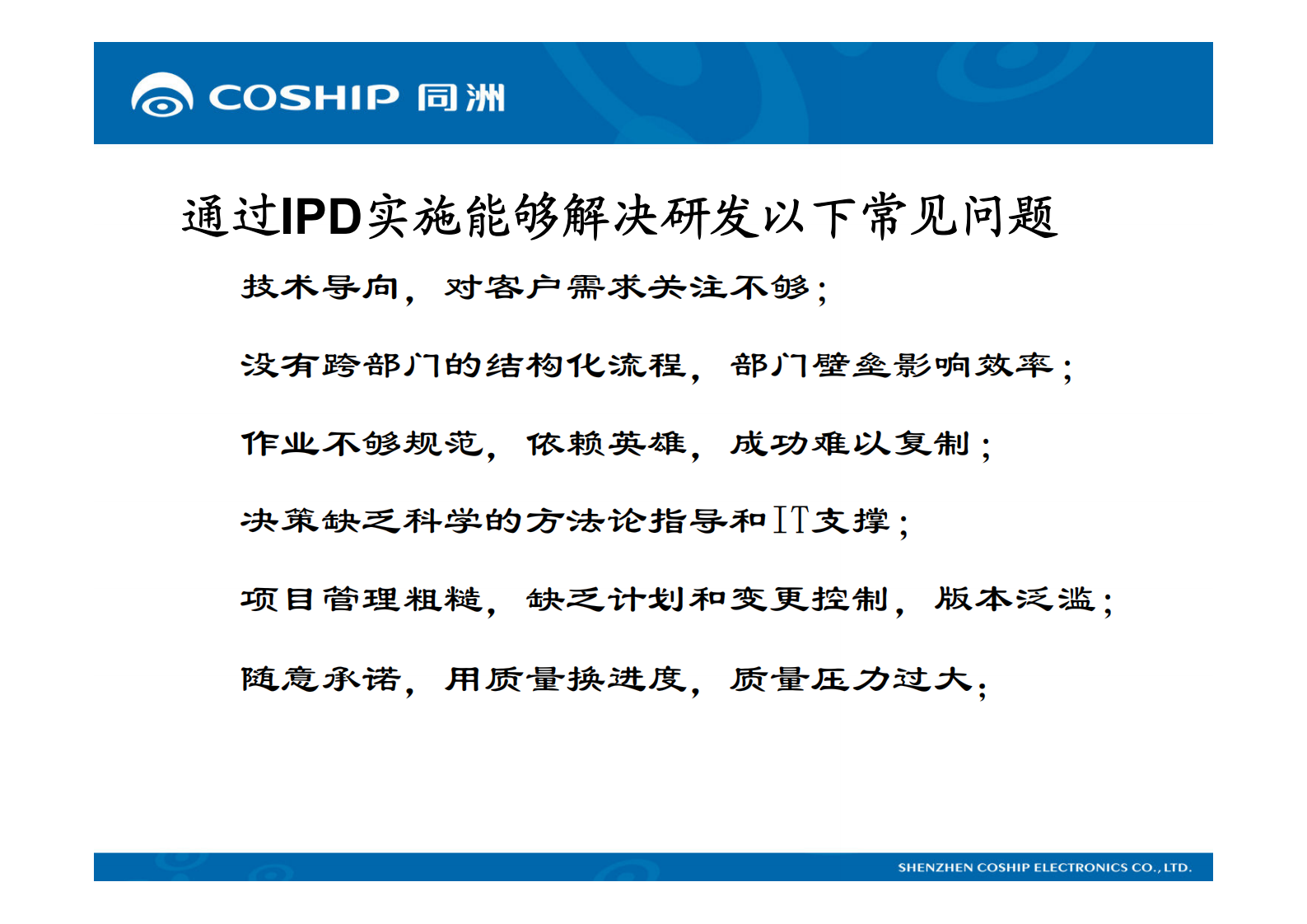 COSHIP 同洲

通过IPD实施能够解决研发以下常见问题

技术导向，对客户需求关注不够；

没有跨部门的结构化流程，部门壁垒影响效率；

作业不够规范，依赖英雄，成功难以复制；

决策缺乏科学的方法论指导和IT支撑；

项目管理粗糙，缺乏计划和变更控制，版本泛滥；

随意承诺，用质量换进度，质量压力过大；

SHENZHEN COSHIP ELECTRONICS CO., LTD.